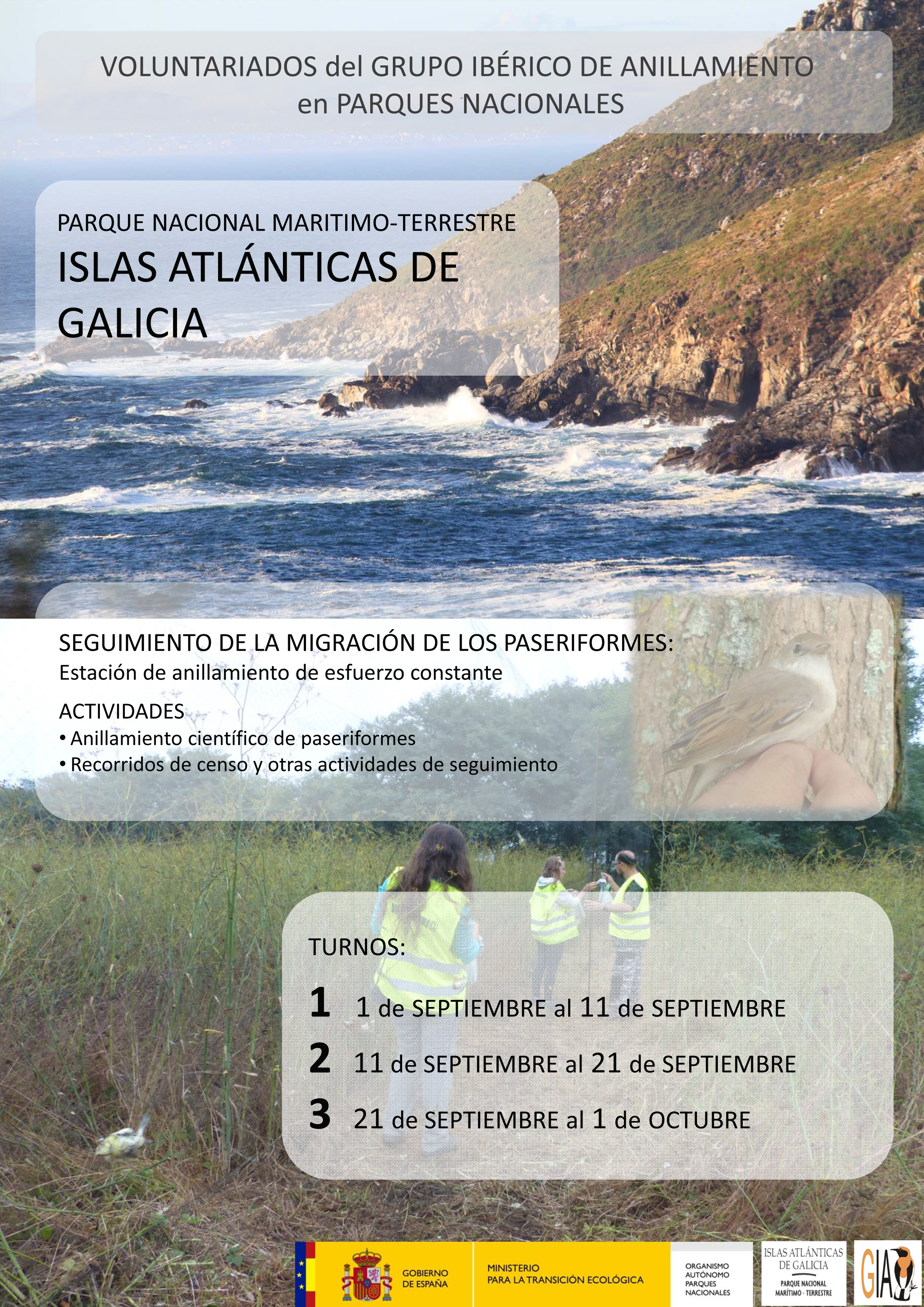 VOLUNTARIADOS del GRUPO IBÉRICO DE ANILLAMIENTO en PARQUES NACIONALES

PARQUE NACIONAL MARITIMO-TERRESTRE
ISLAS ATLÁNTICAS DE GALICIA

SEGUIMIENTO DE LA MIGRACIÓN DE LOS PASERIFORMES:
Estación de anillamiento de esfuerzo constante

ACTIVIDADES
• Anillamiento científico de paseriformes
• Recorridos de censo y otras actividades de seguimiento

TURNOS:
1 1 de SEPTIEMBRE al 11 de SEPTIEMBRE
2 11 de SEPTIEMBRE al 21 de SEPTIEMBRE
3 21 de SEPTIEMBRE al 1 de OCTUBRE

GOBIERNO DE ESPAÑA
MINISTERIO PARA LA TRANSICIÓN ECOLÓGICA
ORGANISMO AUTÓNOMO PARQUES NACIONALES
ISLAS ATLÁNTICAS DE GALICIA
PARQUE NACIONAL MARÍTIMO - TERRESTRE
GIA